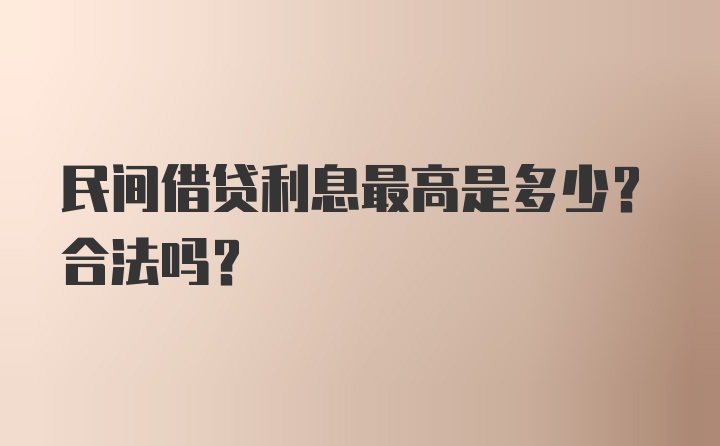 民间借贷利息最高是多少？合法吗？